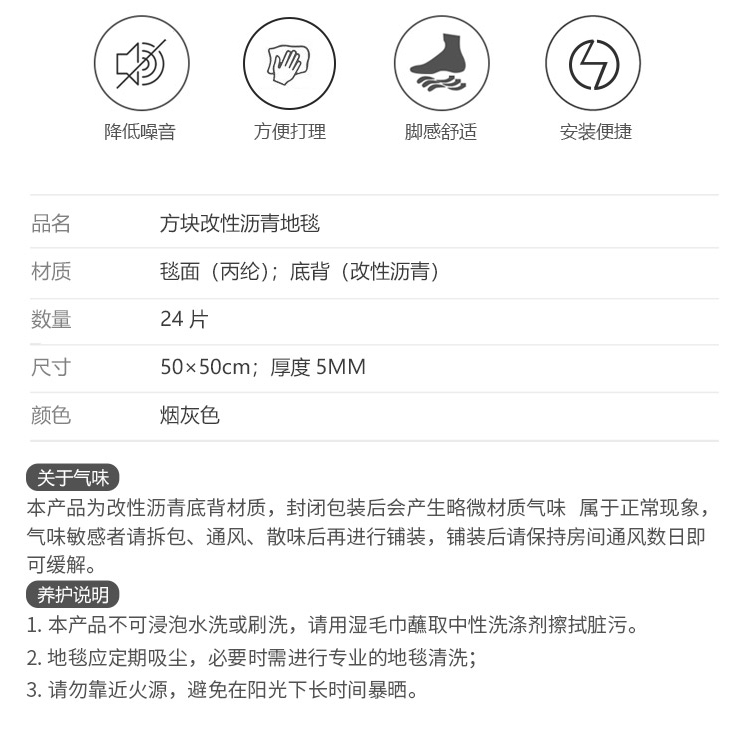 降低噪音

方便打理

脚感舒适

安装便捷

品名
方块改性沥青地毯

材质
毯面（丙纶）；底背（改性沥青）

数量
24片

尺寸
50×50cm；厚度5MM

颜色
烟灰色

关于气味

本产品为改性沥青底背材质，封闭包装后会产生略微材质气味 属于正常现象，气味敏感者请拆包、通风、散味后再进行铺装，铺装后请保持房间通风数日即可缓解。

养护说明

1.本产品不可浸泡水洗或刷洗，请用湿毛巾蘸取中性洗涤剂擦拭脏污。

2.地毯应定期吸尘，必要时需进行专业的地毯清洗；

3.请勿靠近火源，避免在阳光下长时间暴晒。